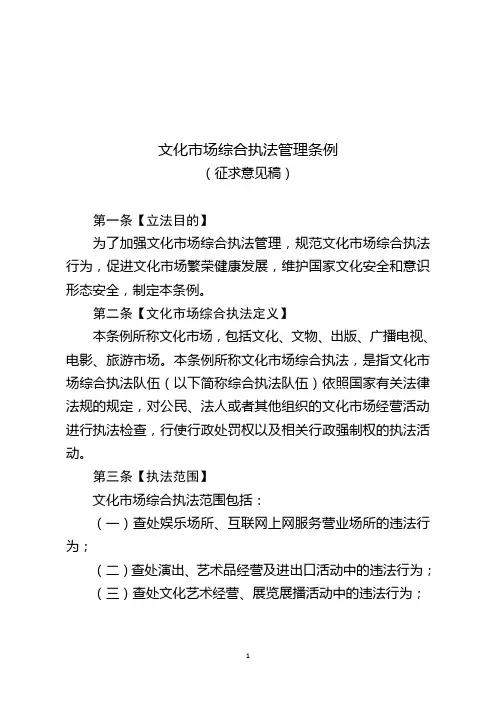 文化市场综合执法管理条例
（征求意见稿）

第一条【立法目的】

为了加强文化市场综合执法管理，规范文化市场综合执法行为，促进文化市场繁荣健康发展，维护国家文化安全和意识形态安全，制定本条例。

第二条【文化市场综合执法定义】

本条例所称文化市场，包括文化、文物、出版、广播电视、电影、旅游市场。本条例所称文化市场综合执法，是指文化市场综合执法队伍（以下简称综合执法队伍）依照国家有关法律法规的规定，对公民、法人或者其他组织的文化市场经营活动进行执法检查，行使行政处罚权以及相关行政强制权的执法活动。

第三条【执法范围】

文化市场综合执法范围包括：

（一）查处娱乐场所、互联网上网服务营业场所的违法行为；

（二）查处演出、艺术品经营及进出口活动中的违法行为；

（三）查处文化艺术经营、展览展播活动中的违法行为；

1